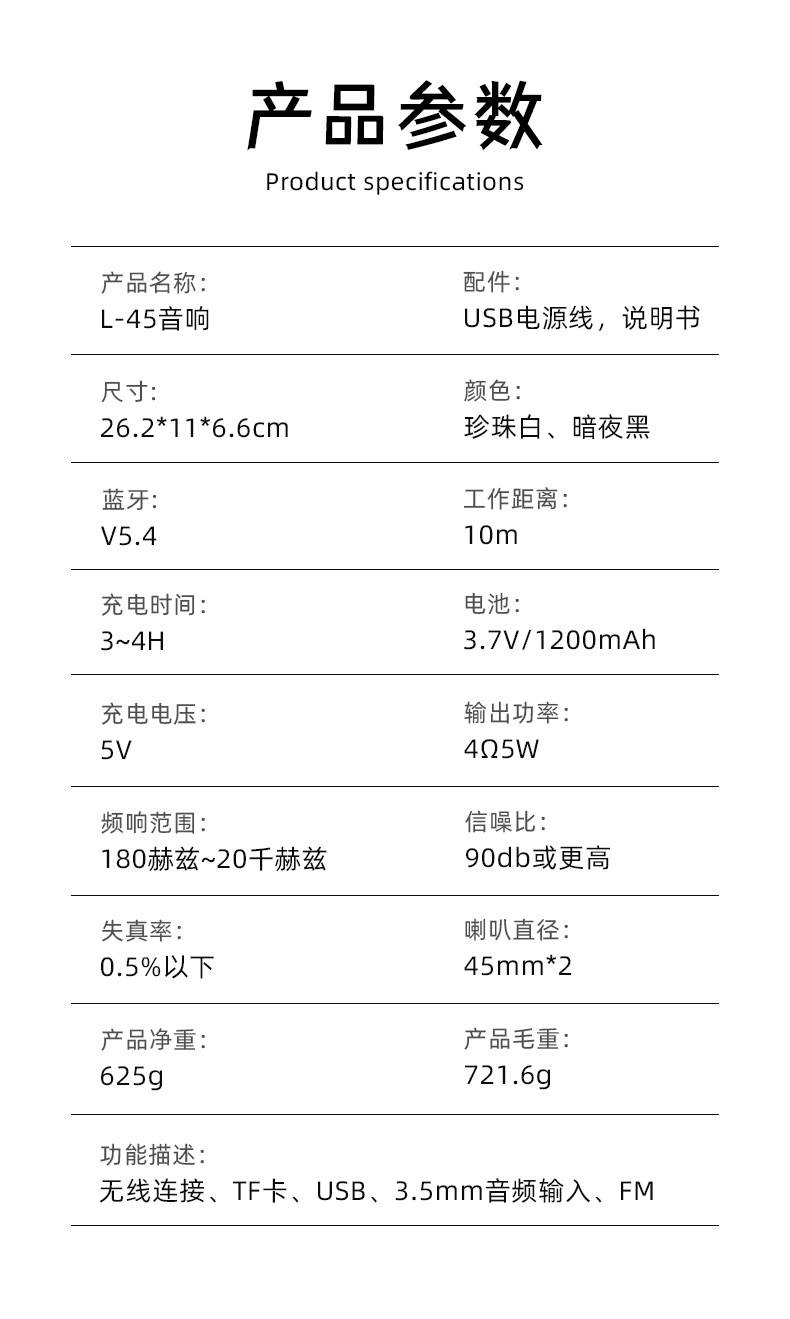 产品参数
Product specifications

产品名称:
L-45音响

配件:
USB电源线，说明书

尺寸:
26.2*11*6.6cm

颜色:
珍珠白、暗夜黑

蓝牙:
V5.4

工作距离:
10m

充电时间:
3~4H

电池:
3.7V/1200mAh

充电电压:
5V

输出功率:
4Ω5W

频响范围:
180赫兹~20千赫兹

信噪比:
90db或更高

失真率:
0.5%以下

喇叭直径:
45mm*2

产品净重:
625g

产品毛重:
721.6g

功能描述:
无线连接、TF卡、USB、3.5mm音频输入、FM